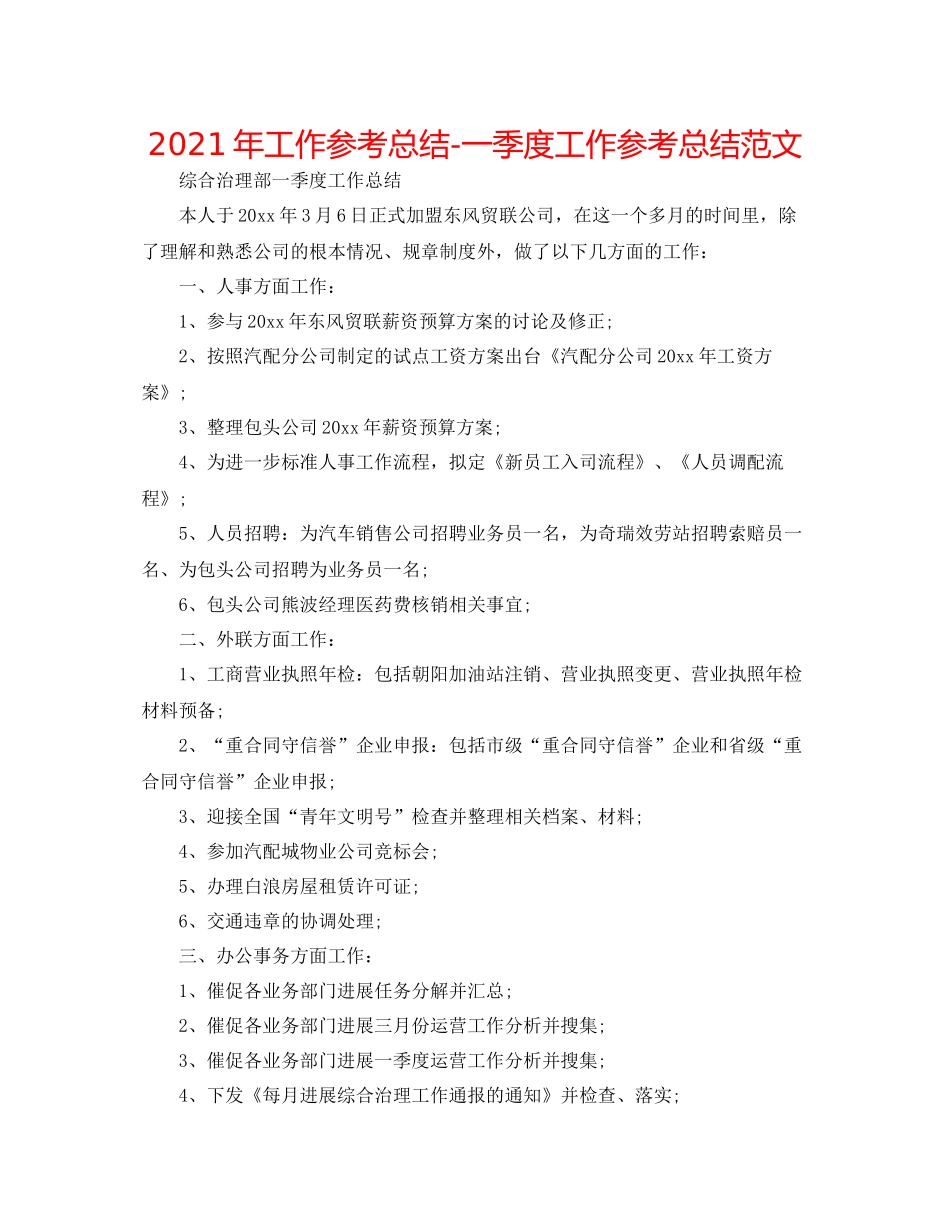 2021年工作参考总结-一季度工作参考总结范文

综合治理部一季度工作总结

本人于20xx年3月6日正式加盟东风贸联公司，在这一个多月的时间里，除了理解和熟悉公司的根本情况、规章制度外，做了以下几方面的工作：

一、人事方面工作：

1、参与20xx年东风贸联薪资预算方案的讨论及修正;

2、按照汽配分公司制定的试点工资方案出台《汽配分公司20xx年工资方案》;

3、整理包头公司20xx年薪资预算方案;

4、为进一步标准人事工作流程，拟定《新员工入司流程》、《人员调配流程》;

5、人员招聘：为汽车销售公司招聘业务员一名，为奇瑞效劳站招聘索赔员一名、为包头公司招聘为业务员一名;

6、包头公司熊波经理医药费核销相关事宜;

二、外联方面工作：

1、工商营业执照年检：包括朝阳加油站注销、营业执照变更、营业执照年检材料预备;

2、“重合同守信誉”企业申报：包括市级“重合同守信誉”企业和省级“重合同守信誉”企业申报;

3、迎接全国“青年文明号”检查并整理相关档案、材料;

4、参加汽配城物业公司竞标会;

5、办理白浪房屋租赁许可证;

6、交通违章的协调处理;

三、办公事务方面工作：

1、催促各业务部门进展任务分解并汇总;

2、催促各业务部门进展三月份运营工作分析并搜集;

3、催促各业务部门进展一季度运营工作分析并搜集;

4、下发《每月进展综合治理工作通报的通知》并检查、落实;